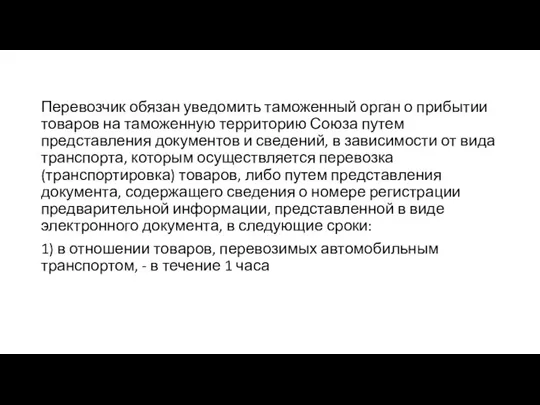 Перевозчик обязан уведомить таможенный орган о прибытии товаров на таможенную территорию Союза путем представления документов и сведений, в зависимости от вида транспорта, которым осуществляется перевозка (транспортировка) товаров, либо путем представления документа, содержащего сведения о номере регистрации предварительной информации, представленной в виде электронного документа, в следующие сроки:

1) в отношении товаров, перевозимых автомобильным транспортом, - в течение 1 часа